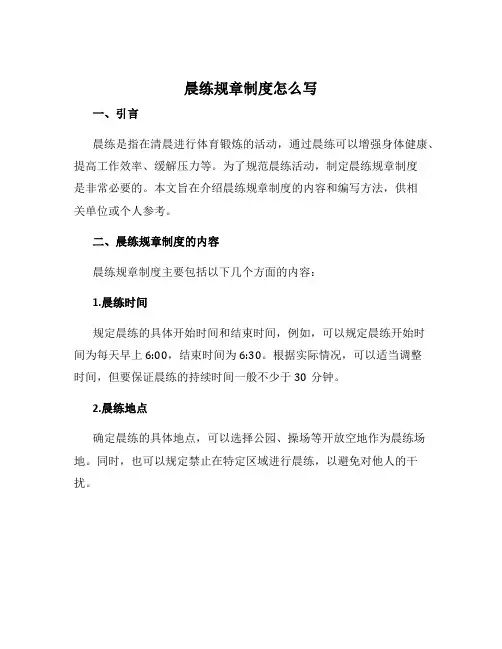 晨练规章制度怎么写

一、引言

晨练是指在清晨进行体育锻炼的活动，通过晨练可以增强身体健康、提高工作效率、缓解压力等。为了规范晨练活动，制定晨练规章制度是非常必要的。本文旨在介绍晨练规章制度的内容和编写方法，供相关单位或个人参考。

二、晨练规章制度的内容

晨练规章制度主要包括以下几个方面的内容：

1.晨练时间

规定晨练的具体开始时间和结束时间，例如，可以规定晨练开始时间为每天早上 6:00，结束时间为 6:30。根据实际情况，可以适当调整时间，但要保证晨练的持续时间一般不少于 30 分钟。

2.晨练地点

确定晨练的具体地点，可以选择公园、操场等开放空地作为晨练场地。同时，也可以规定禁止在特定区域进行晨练，以避免对他人的干扰。